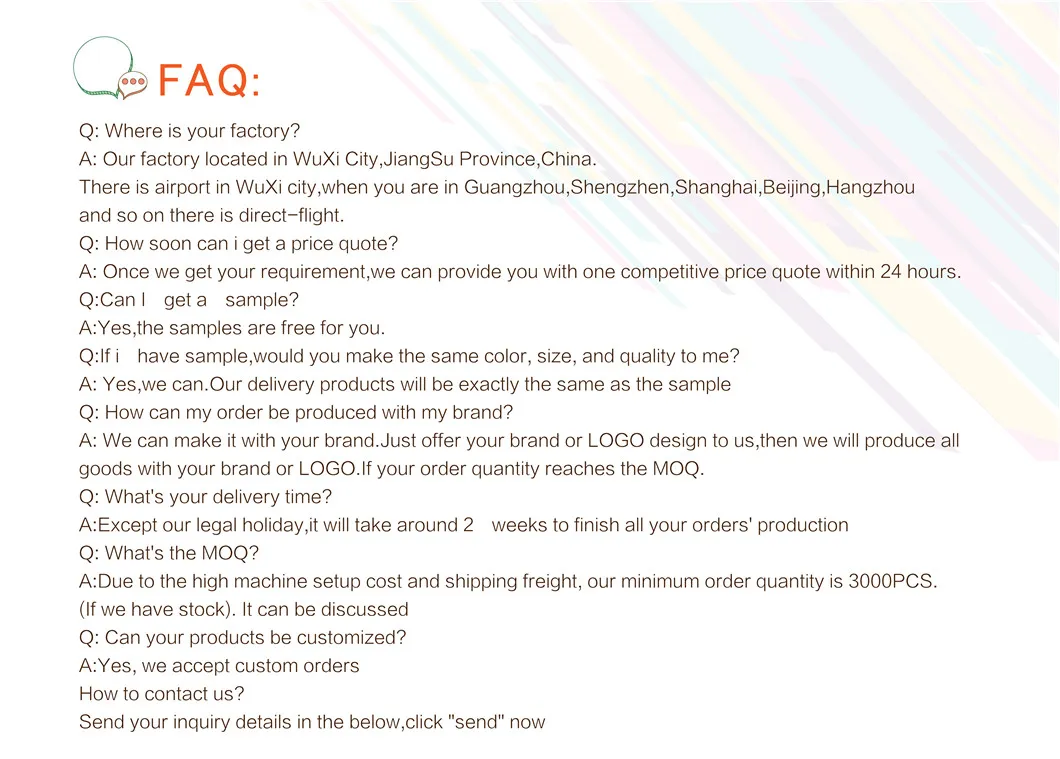 FAQ:

Q: Where is your factory?
A: Our factory located in WuXi City,JiangSu Province,China.
There is airport in WuXi city,when you are in Guangzhou,Shengzhen,Shanghai,Beijing,Hangzhou and so on there is direct-flight.
Q: How soon can i get a price quote?
A: Once we get your requirement,we can provide you with one competitive price quote within 24 hours.
Q:Can I get a sample?
A:Yes,the samples are free for you.
Q:If i have sample,would you make the same color, size, and quality to me?
A: Yes,we can.Our delivery products will be exactly the same as the sample
Q: How can my order be produced with my brand?
A: We can make it with your brand.Just offer your brand or LOGO design to us,then we will produce all goods with your brand or LOGO.If your order quantity reaches the MOQ.
Q: What's your delivery time?
A:Except our legal holiday,it will take around 2 weeks to finish all your orders' production
Q: What's the MOQ?
A:Due to the high machine setup cost and shipping freight, our minimum order quantity is 3000PCS. (If we have stock). It can be discussed
Q: Can your products be customized?
A:Yes, we accept custom orders
How to contact us?
Send your inquiry details in the below,click "send" now